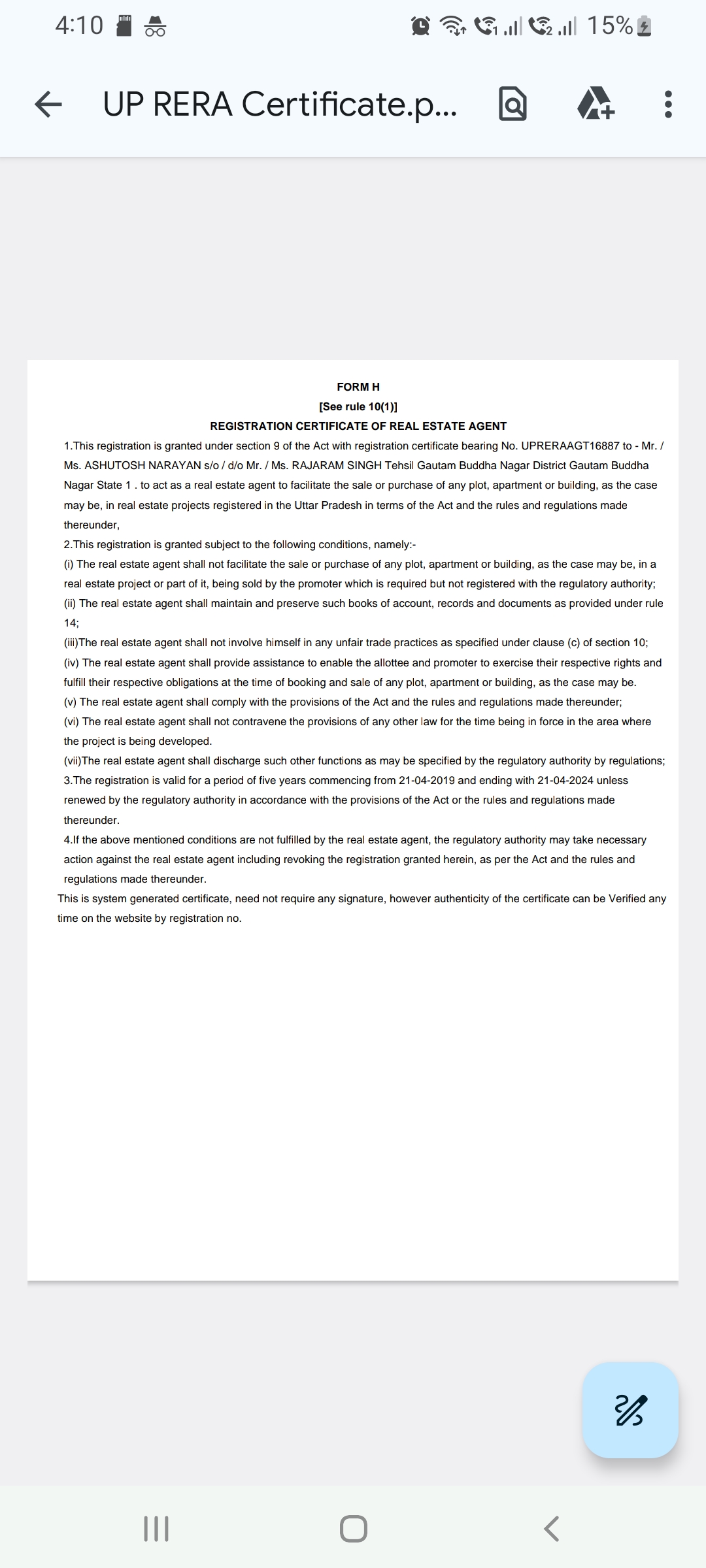 4:10

15%

UP RERA Certificate.p...

FORM H
[See rule 10(1)]
REGISTRATION CERTIFICATE OF REAL ESTATE AGENT

1.This registration is granted under section 9 of the Act with registration certificate bearing No. UPRERAAGT16887 to - Mr. / Ms. ASHUTOSH NARAYAN s/o / d/o Mr. / Ms. RAJARAM SINGH Tehsil Gautam Buddha Nagar District Gautam Buddha Nagar State 1 . to act as a real estate agent to facilitate the sale or purchase of any plot, apartment or building, as the case may be, in real estate projects registered in the Uttar Pradesh in terms of the Act and the rules and regulations made thereunder,

2.This registration is granted subject to the following conditions, namely:-

(i) The real estate agent shall not facilitate the sale or purchase of any plot, apartment or building, as the case may be, in a real estate project or part of it, being sold by the promoter which is required but not registered with the regulatory authority;

(ii) The real estate agent shall maintain and preserve such books of account, records and documents as provided under rule 14;

(iii)The real estate agent shall not involve himself in any unfair trade practices as specified under clause (c) of section 10;

(iv) The real estate agent shall provide assistance to enable the allottee and promoter to exercise their respective rights and fulfill their respective obligations at the time of booking and sale of any plot, apartment or building, as the case may be.

(v) The real estate agent shall comply with the provisions of the Act and the rules and regulations made thereunder;

(vi) The real estate agent shall not contravene the provisions of any other law for the time being in force in the area where the project is being developed.

(vii)The real estate agent shall discharge such other functions as may be specified by the regulatory authority by regulations;

3.The registration is valid for a period of five years commencing from 21-04-2019 and ending with 21-04-2024 unless renewed by the regulatory authority in accordance with the provisions of the Act or the rules and regulations made thereunder.

4.If the above mentioned conditions are not fulfilled by the real estate agent, the regulatory authority may take necessary action against the real estate agent including revoking the registration granted herein, as per the Act and the rules and regulations made thereunder.

This is system generated certificate, need not require any signature, however authenticity of the certificate can be Verified any time on the website by registration no.